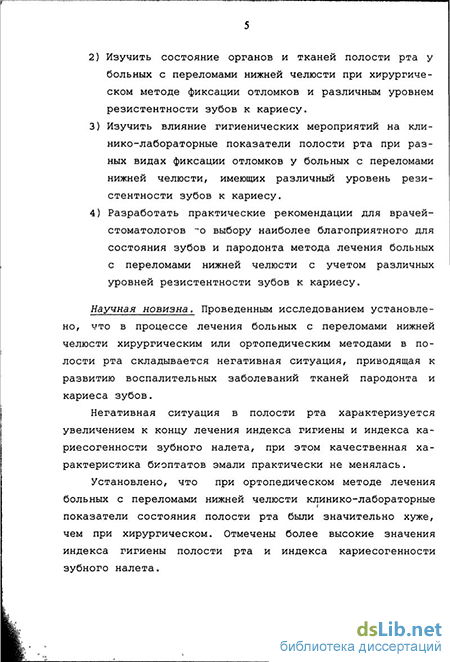 5

2) Изучить состояние органов и тканей полости рта у больных с переломами нижней челюсти при хирургическом методе фиксации отломков и различным уровнем резистентности зубов к кариесу.

3) Изучить влияние гигиенических мероприятий на клинико-лабораторные показатели полости рта при разных видах фиксации отломков у больных с переломами нижней челюсти, имеющих различный уровень резистентности зубов к кариесу.

4) Разработать практические рекомендации для врачей-стоматологов по выбору наиболее благоприятного для состояния зубов и пародонта метода лечения больных с переломами нижней челюсти с учетом различных уровней резистентности зубов к кариесу.

Научная новизна. Проведенным исследованием установлено, что в процессе лечения больных с переломами нижней челюсти хирургическим или ортопедическим методами в полости рта складывается негативная ситуация, приводящая к развитию воспалительных заболеваний тканей пародонта и кариеса зубов.

Негативная ситуация в полости рта характеризуется увеличением к концу лечения индекса гигиены и индекса кариесогенности зубного налета, при этом качественная характеристика биоптатов эмали практически не менялась.

Установлено, что при ортопедическом методе лечения больных с переломами нижней челюсти клинико-лабораторные показатели состояния полости рта были значительно хуже, чем при хирургическом. Отмечены более высокие значения индекса гигиены полости рта и индекса кариесогенности зубного налета.

dsLib.net
библиотека диссертаций